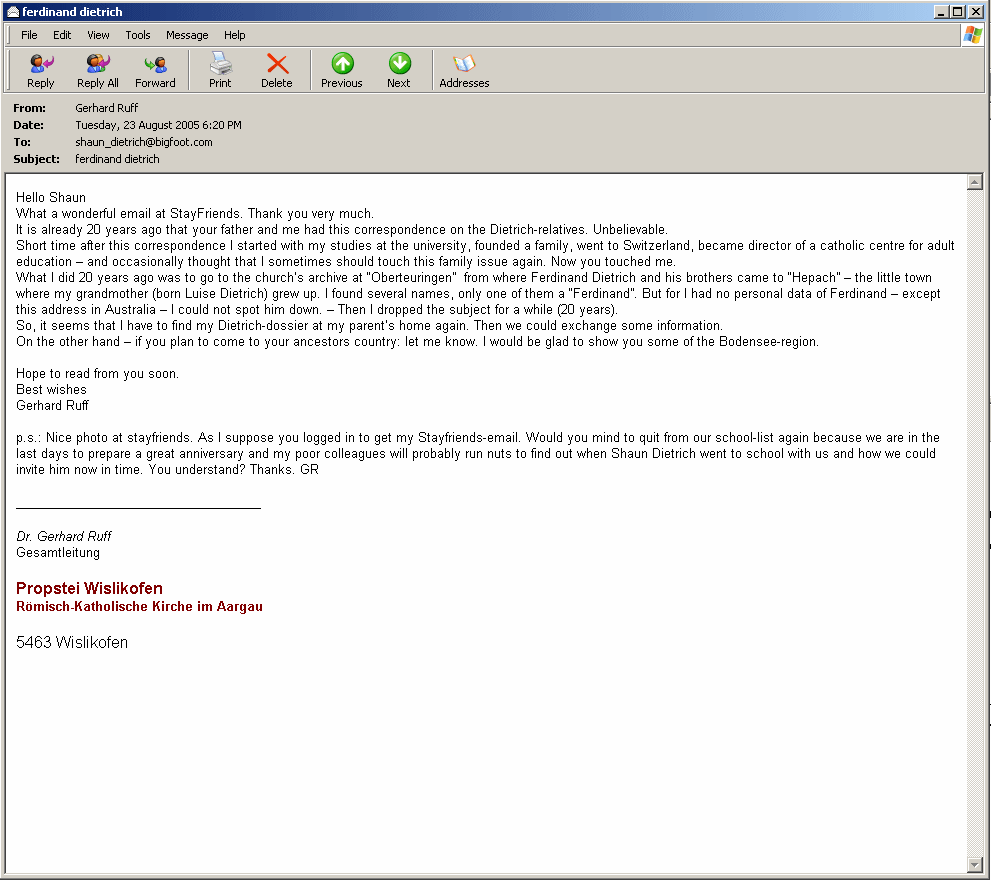 ferdinand dietrich

File Edit View Tools Message Help

Reply Reply All Forward Print Delete Previous Next Addresses

From: Gerhard Ruff
Date: Tuesday, 23 August 2005 6:20 PM
To: shaun_dietrich@bigfoot.com
Subject: ferdinand dietrich

Hello Shaun
What a wonderful email at StayFriends. Thank you very much.
It is already 20 years ago that your father and me had this correspondence on the Dietrich-relatives. Unbelievable.
Short time after this correspondence I started with my studies at the university, founded a family, went to Switzerland, became director of a catholic centre for adult education – and occasionally thought that I sometimes should touch this family issue again. Now you touched me.
What I did 20 years ago was to go to the church's archive at "Oberteuringen" from where Ferdinand Dietrich and his brothers came to "Hepach" – the little town where my grandmother (born Luise Dietrich) grew up. I found several names, only one of them a "Ferdinand". But for I had no personal data of Ferdinand – except this address in Australia – I could not spot him down. – Then I dropped the subject for a while (20 years).
So, it seems that I have to find my Dietrich-dossier at my parent's home again. Then we could exchange some information.
On the other hand – if you plan to come to your ancestors country: let me know. I would be glad to show you some of the Bodensee-region.

Hope to read from you soon.
Best wishes
Gerhard Ruff

p.s.: Nice photo at stayfriends. As I suppose you logged in to get my Stayfriends-email. Would you mind to quit from our school-list again because we are in the last days to prepare a great anniversary and my poor colleagues will probably run nuts to find out when Shaun Dietrich went to school with us and how we could invite him now in time. You understand? Thanks. GR

Dr. Gerhard Ruff
Gesamtleitung

Propstei Wislikofen
Römisch-Katholische Kirche im Aargau

5463 Wislikofen